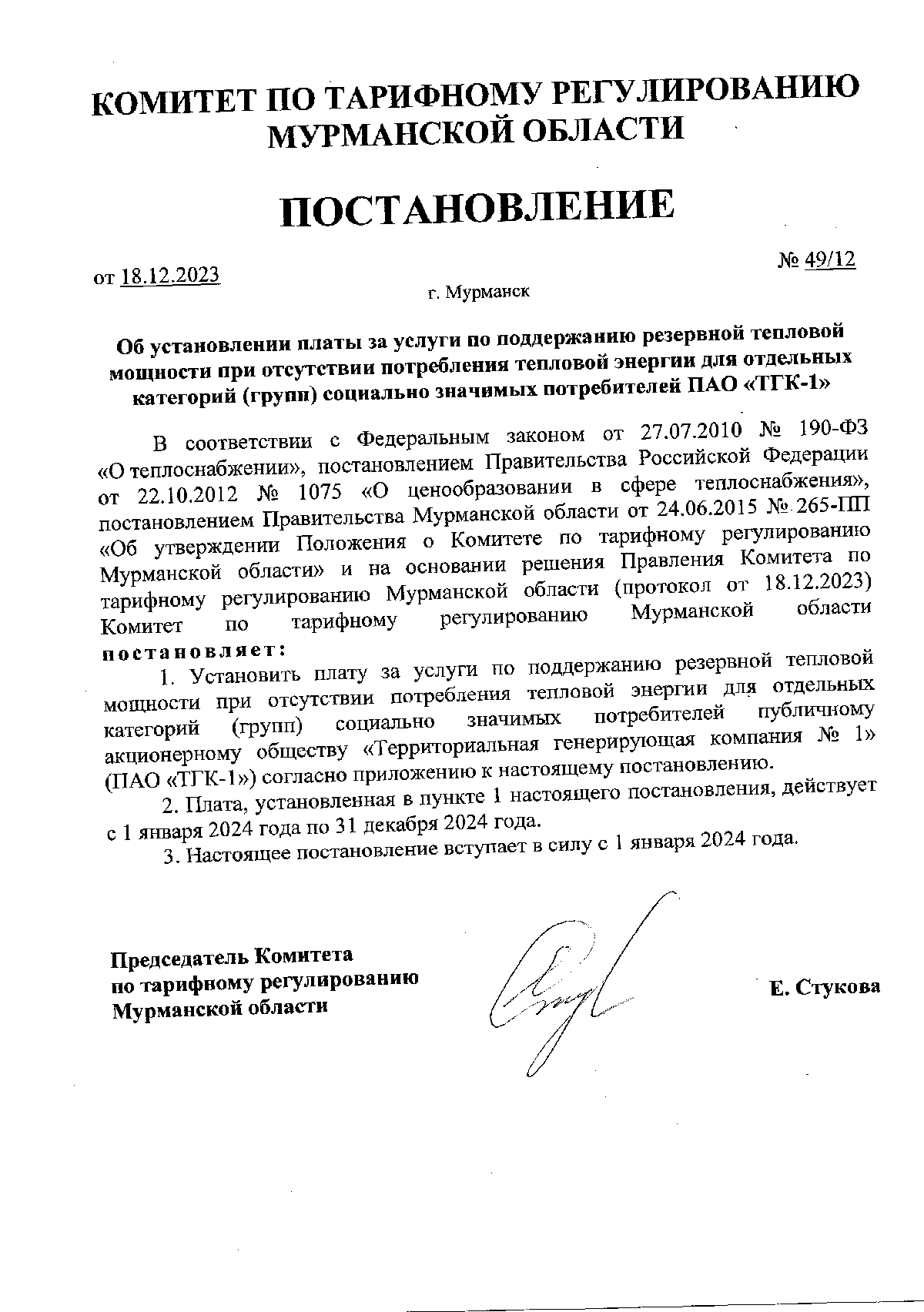 КОМИТЕТ ПО ТАРИФНОМУ РЕГУЛИРОВАНИЮ МУРМАНСКОЙ ОБЛАСТИ

ПОСТАНОВЛЕНИЕ

от 18.12.2023 № 49/12

г. Мурманск

Об установлении платы за услуги по поддержанию резервной тепловой мощности при отсутствии потребления тепловой энергии для отдельных категорий (групп) социально значимых потребителей ПАО «ТГК-1»

В соответствии с Федеральным законом от 27.07.2010 № 190-ФЗ «О теплоснабжении», постановлением Правительства Российской Федерации от 22.10.2012 № 1075 «О ценообразовании в сфере теплоснабжения», постановлением Правительства Мурманской области от 24.06.2015 № 265-ПП «Об утверждении Положения о Комитете по тарифному регулированию Мурманской области» и на основании решения Правления Комитета по тарифному регулированию Мурманской области (протокол от 18.12.2023) Комитет по тарифному регулированию Мурманской области постановляет:

1. Установить плату за услуги по поддержанию резервной тепловой мощности при отсутствии потребления тепловой энергии для отдельных категорий (групп) социально значимых потребителей публичному акционерному обществу «Территориальная генерирующая компания № 1» (ПАО «ТГК-1») согласно приложению к настоящему постановлению.

2. Плата, установленная в пункте 1 настоящего постановления, действует с 1 января 2024 года по 31 декабря 2024 года.

3. Настоящее постановление вступает в силу с 1 января 2024 года.

Председатель Комитета по тарифному регулированию Мурманской области

Е. Стукова